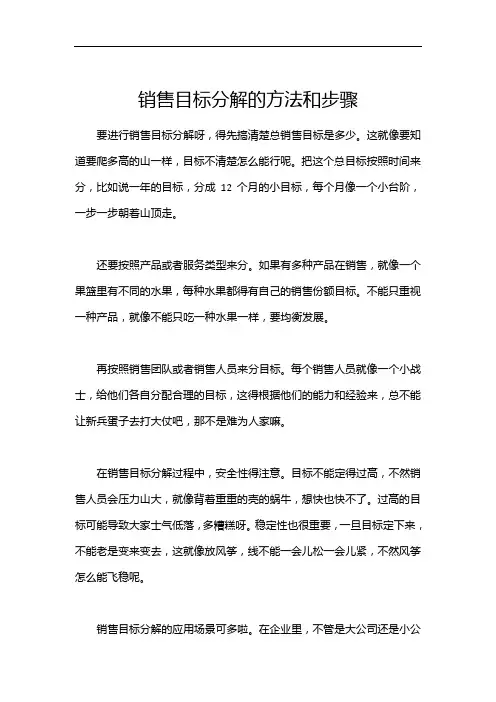 销售目标分解的方法和步骤

要进行销售目标分解呀，得先搞清楚总销售目标是多少。这就像要知道要爬多高的山一样，目标不清楚怎么能行呢。把这个总目标按照时间来分，比如说一年的目标，分成 12 个月的小目标，每个月像一个小台阶，一步一步朝着山顶走。

还要按照产品或者服务类型来分。如果有多种产品在销售，就像一个果篮里有不同的水果，每种水果都得有自己的销售份额目标。不能只重视一种产品，就像不能只吃一种水果一样，要均衡发展。

再按照销售团队或者销售人员来分目标。每个销售人员就像一个小战士，给他们各自分配合理的目标，这得根据他们的能力和经验来，总不能让新兵蛋子去打大仗吧，那不是难为人家嘛。

在销售目标分解过程中，安全性得注意。目标不能定得过高，不然销售人员会压力山大，就像背着重重的壳的蜗牛，想快也快不了。过高的目标可能导致大家士气低落，多糟糕呀。稳定性也很重要，一旦目标定下来，不能老是变来变去，这就像放风筝，线不能一会儿松一会儿紧，不然风筝怎么能飞稳呢。

销售目标分解的应用场景可多啦。在企业里，不管是大公司还是小公